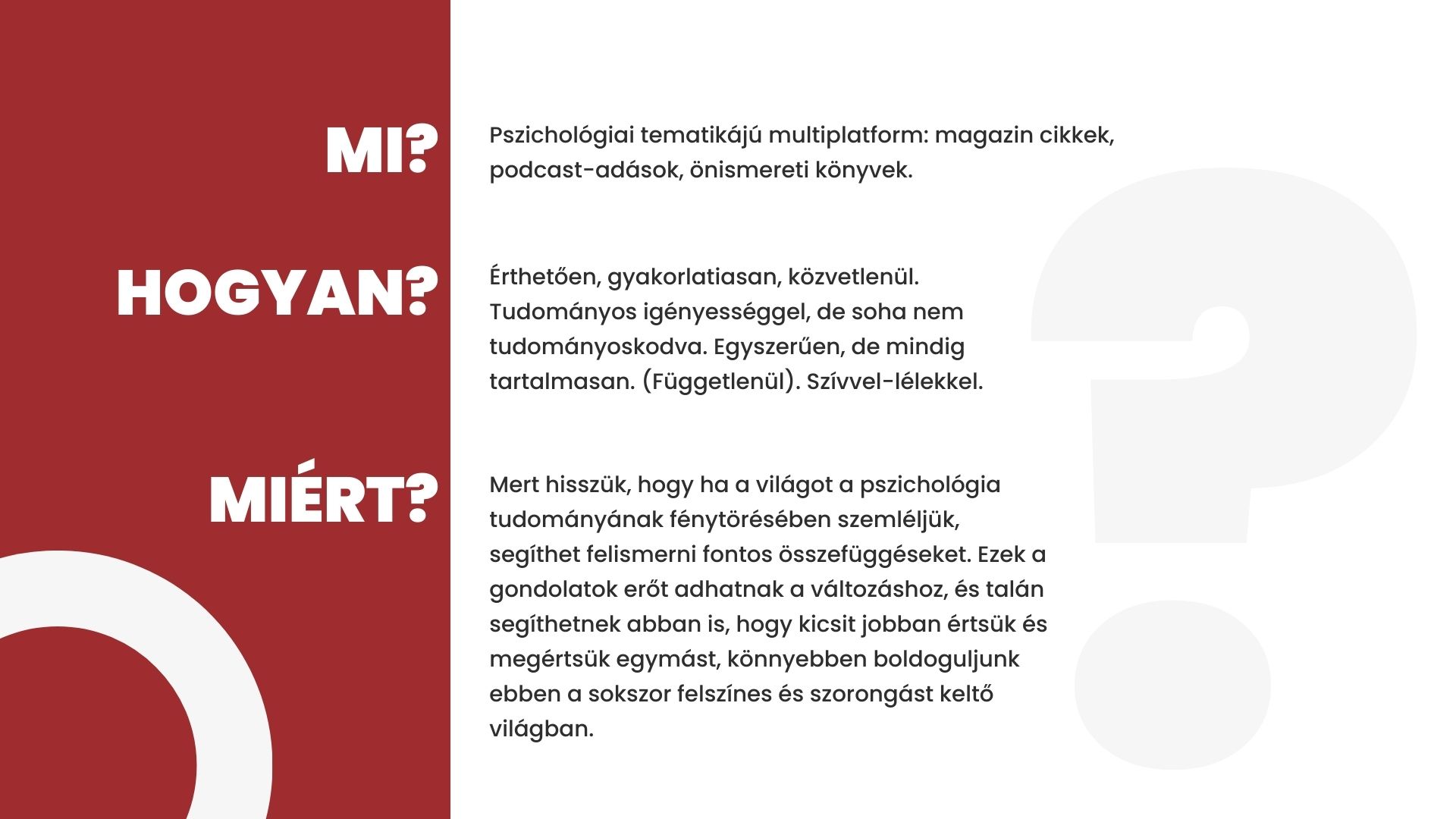 MI?

Pszichológiai tematikájú multiplatform: magazin cikkek, podcast-adások, önismereti könyvek.

HOGYAN?

Érthetően, gyakorlatiasan, közvetlenül. Tudományos igényességgel, de soha nem tudományoskodva. Egyszerűen, de mindig tartalmasan. (Függetlenül). Szívvel-lélekkel.

MIÉRT?

Mert hisszük, hogy ha a világot a pszichológia tudományának fénytörésében szemléljük, segíthet felismerni fontos összefüggéseket. Ezek a gondolatok erőt adhatnak a változáshoz, és talán segíthetnek abban is, hogy kicsit jobban értsük és megértsük egymást, könnyebben boldoguljunk ebben a sokszor felszínes és szorongást keltő világban.